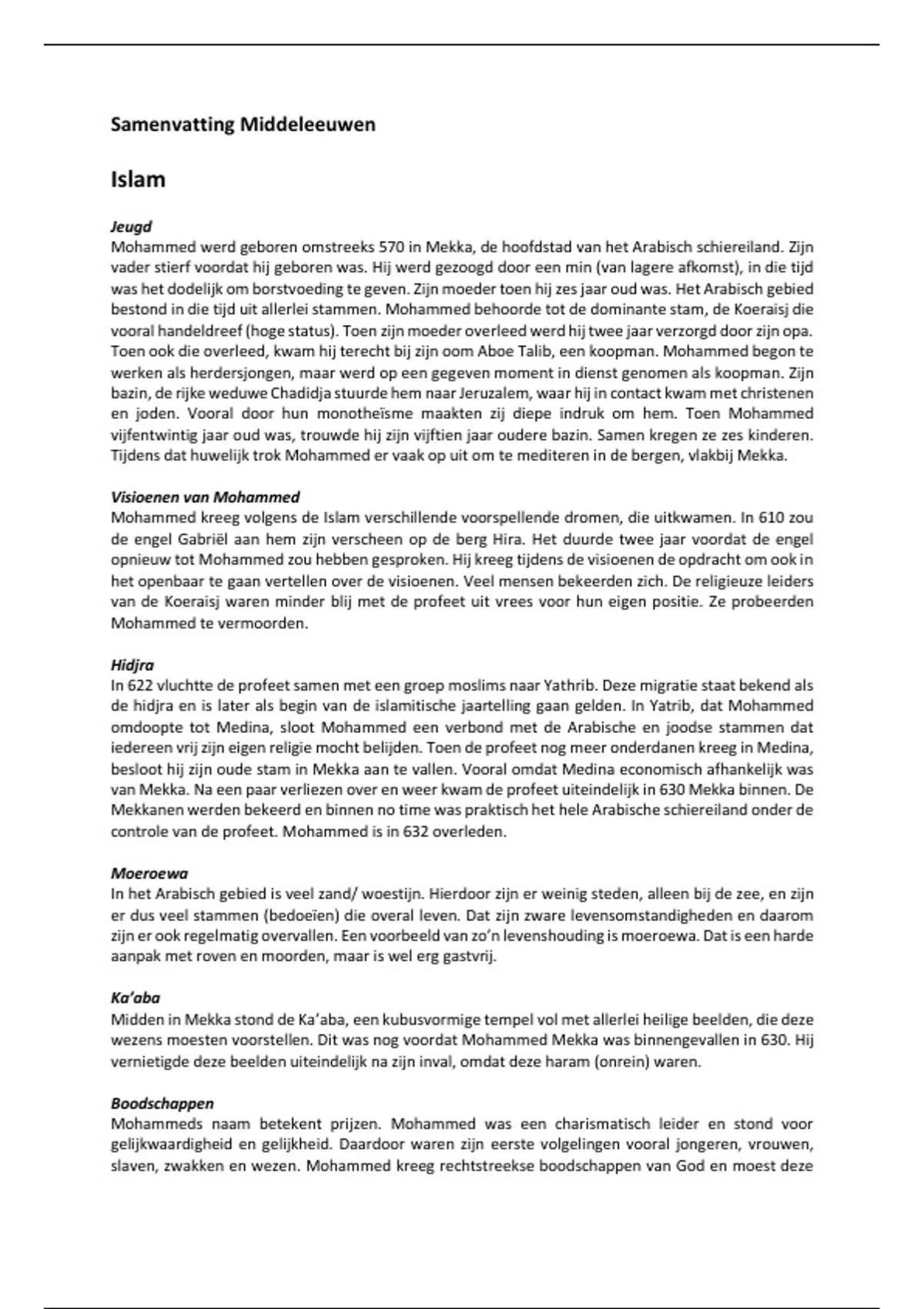 Samenvatting Middeleeuwen

Islam

Jeugd
Mohammed werd geboren omstreeks 570 in Mekka, de hoofdstad van het Arabisch schiereiland. Zijn vader stierf voordat hij geboren was. Hij werd gezoogd door een min (van lagere afkomst), in die tijd was het dodelijk om borstvoeding te geven. Zijn moeder toen hij zes jaar oud was. Het Arabisch gebied bestond in die tijd uit allerlei stammen. Mohammed behoorde tot de dominante stam, de Koeraisj die vooral handeldreef (hoge status). Toen zijn moeder overleed werd hij twee jaar verzorgd door zijn opa. Toen ook die overleed, kwam hij terecht bij zijn oom Aboe Talib, een koopman. Mohammed begon te werken als herdersjongen, maar werd op een gegeven moment in dienst genomen als koopman. Zijn bazin, de rijke weduwe Chadidja stuurde hem naar Jeruzalem, waar hij in contact kwam met christenen en joden. Vooral door hun monotheïsme maakten zij diepe indruk om hem. Toen Mohammed vijfentwintig jaar oud was, trouwde hij zijn vijftien jaar oudere bazin. Samen kregen ze zes kinderen. Tijdens dat huwelijk trok Mohammed er vaak op uit om te mediteren in de bergen, vlakbij Mekka.

Visioenen van Mohammed
Mohammed kreeg volgens de Islam verschillende voorspellende dromen, die uitkwamen. In 610 zou de engel Gabriël aan hem zijn verscheen op de berg Hira. Het duurde twee jaar voordat de engel opnieuw tot Mohammed zou hebben gesproken. Hij kreeg tijdens de visioenen de opdracht om ook in het openbaar te gaan vertellen over de visioenen. Veel mensen bekeerden zich. De religieuze leiders van de Koeraisj waren minder blij met de profeet uit vrees voor hun eigen positie. Ze probeerden Mohammed te vermoorden.

Hidjra
In 622 vluchtte de profeet samen met een groep moslims naar Yathrib. Deze migratie staat bekend als de hidjra en is later als begin van de islamitische jaartelling gaan gelden. In Yatrib, dat Mohammed omdoopte tot Medina, sloot Mohammed een verbond met de Arabische en joodse stammen dat iedereen vrij zijn eigen religie mocht belijden. Toen de profeet nog meer onderdanen kreeg in Medina, besloot hij zijn oude stam in Mekka aan te vallen. Vooral omdat Medina economisch afhankelijk was van Mekka. Na een paar verliezen over en weer kwam de profeet uiteindelijk in 630 Mekka binnen. De Mekkanen werden bekeerd en binnen no time was praktisch het hele Arabische schiereiland onder de controle van de profeet. Mohammed is in 632 overleden.

Moeroewa
In het Arabisch gebied is veel zand/ woestijn. Hierdoor zijn er weinig steden, alleen bij de zee, en zijn er dus veel stammen (bedoeïen) die overal leven. Dat zijn zware levensomstandigheden en daarom zijn er ook regelmatig overvallen. Een voorbeeld van zo'n levenshouding is moeroewa. Dat is een harde aanpak met roven en moorden, maar is wel erg gastvrij.

Ka'aba
Midden in Mekka stond de Ka'aba, een kubusvormige tempel vol met allerlei heilige beelden, die deze wezens moesten voorstellen. Dit was nog voordat Mohammed Mekka was binnengevallen in 630. Hij vernietigde deze beelden uiteindelijk na zijn inval, omdat deze haram (onrein) waren.

Boodschappen
Mohammeds naam betekent prijzen. Mohammed was een charismatisch leider en stond voor gelijkwaardigheid en gelijkheid. Daardoor waren zijn eerste volgelingen vooral jongeren, vrouwen, slaven, zwakken en wezen. Mohammed kreeg rechtstreekse boodschappen van God en moest deze